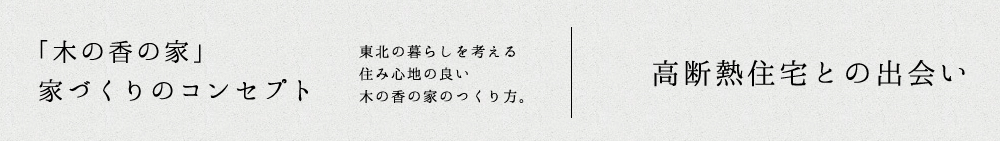 「木の香の家」
家づくりのコンセプト

東北の暮らしを考える
住み心地の良い
木の香の家のつくり方。

高断熱住宅との出会い